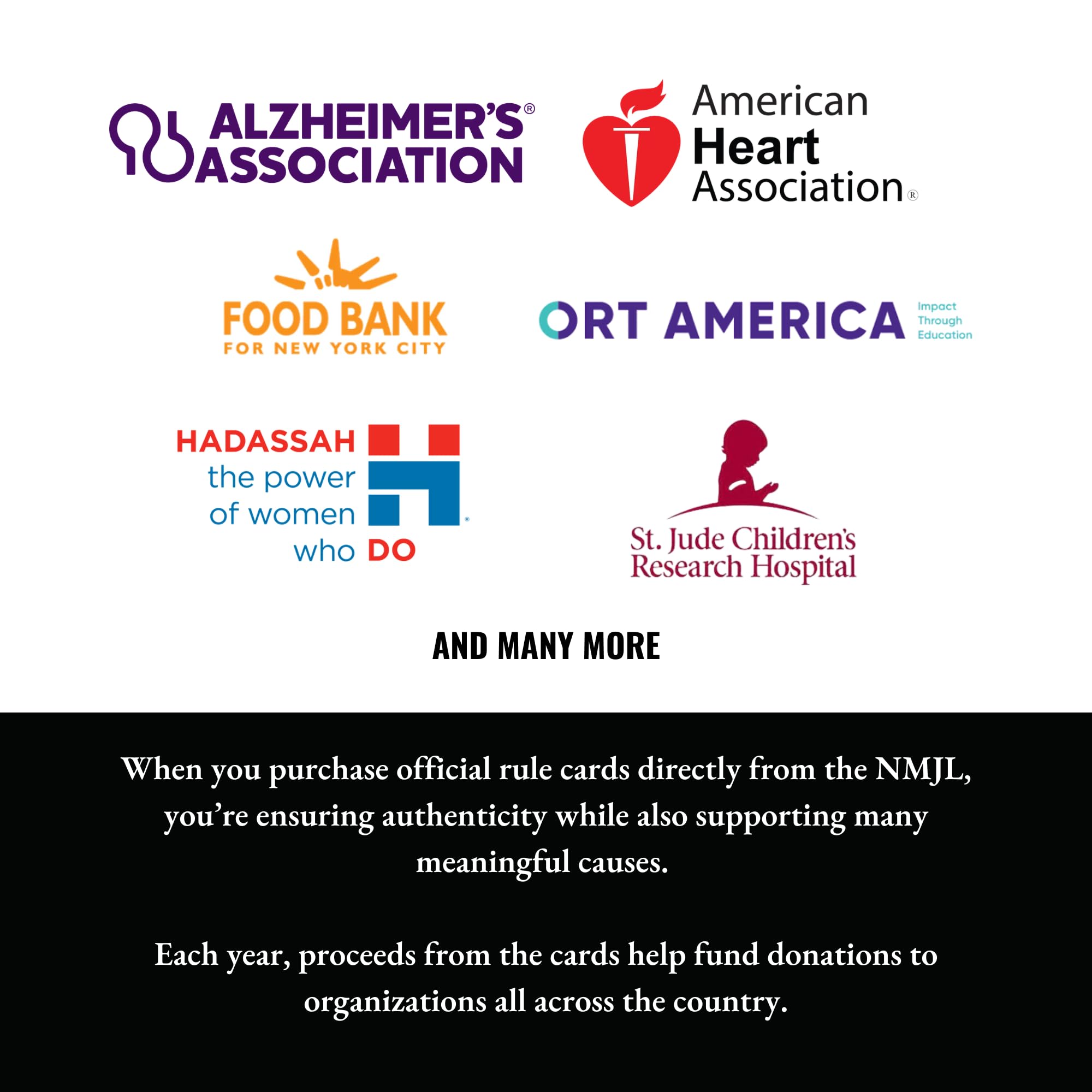 ALZHEIMER'S® ASSOCIATION

American Heart Association®

FOOD BANK FOR NEW YORK CITY

ORT AMERICA Impact Through Education

HADASSAH the power of women who DO

St. Jude Children's Research Hospital

AND MANY MORE

When you purchase official rule cards directly from the NMJL, you're ensuring authenticity while also supporting many meaningful causes.

Each year, proceeds from the cards help fund donations to organizations all across the country.